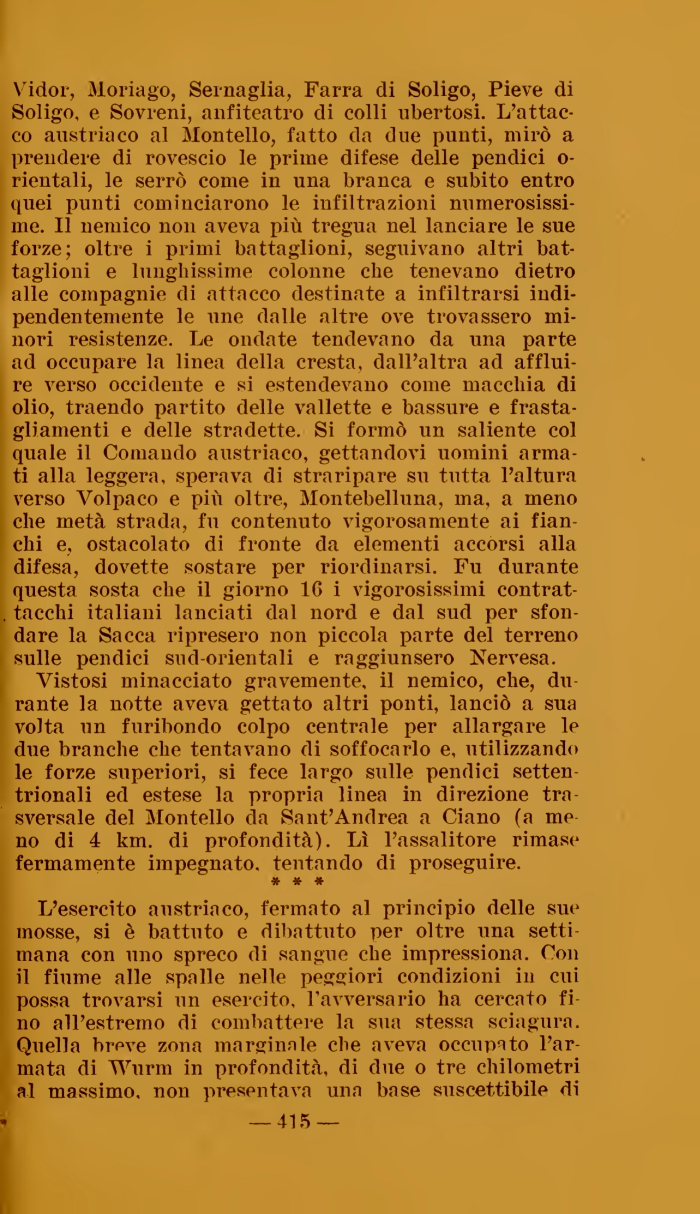 Vidor, Moriago, Sernaglia, Farra di Soligo, Pieve di Soligo, e Sovreni, anfiteatro di colli ubertosi. L'attacco austriaco al Montello, fatto da due punti, mirò a prendere di rovescio le prime difese delle pendici orientali, le serrò come in una branca e subito entro quei punti cominciarono le infiltrazioni numerosissime. Il nemico non aveva più tregua nel lanciare le sue forze; oltre i primi battaglioni, seguivano altri battaglioni e lunghissime colonne che tenevano dietro alle compagnie di attacco destinate a infiltrarsi indipendentemente le une dalle altre ove trovassero minori resistenze. Le ondate tendevano da una parte ad occupare la linea della cresta, dall'altra ad affluire verso occidente e si estendevano come macchia di olio, traendo partito delle vallette e bassure e frastagliamenti e delle stradette. Si formò un saliente col quale il Comando austriaco, gettandovi uomini armati alla leggera, sperava di straripare su tutta l'altura verso Volpaco e più oltre, Montebelluna, ma, a meno che metà strada, fu contenuto vigorosamente ai fianchi e, ostacolato di fronte da elementi accorsi alla difesa, dovette sostare per riordinarsi. Fu durante questa sosta che il giorno 16 i vigorosissimi contrattacchi italiani lanciati dal nord e dal sud per sfondare la Sacca ripresero non piccola parte del terreno sulle pendici sud-orientali e raggiunsero Nervesa.

Vistosi minacciato gravemente, il nemico, che, durante la notte aveva gettato altri ponti, lanciò a sua volta un furibondo colpo centrale per allargare le due branche che tentavano di soffocarlo e, utilizzando le forze superiori, si fece largo sulle pendici settentrionali ed estese la propria linea in direzione trasversale del Montello da Sant'Andrea a Ciano (a meno di 4 km. di profondità). Lì l'assalitore rimase fermamente impegnato, tentando di proseguire.

* * *

L'esercito austriaco, fermato al principio delle sue mosse, si è battuto e dibattuto per oltre una settimana con uno spreco di sangue che impressiona. Con il fiume alle spalle nelle peggiori condizioni in cui possa trovarsi un esercito, l'avversario ha cercato fino all'estremo di combattere la sua stessa sciagura. Quella breve zona marginale che aveva occupato l'armata di Wurm in profondità, di due o tre chilometri al massimo, non presentava una base suscettibile di

— 415 —